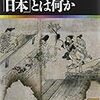 「日本」とは何か